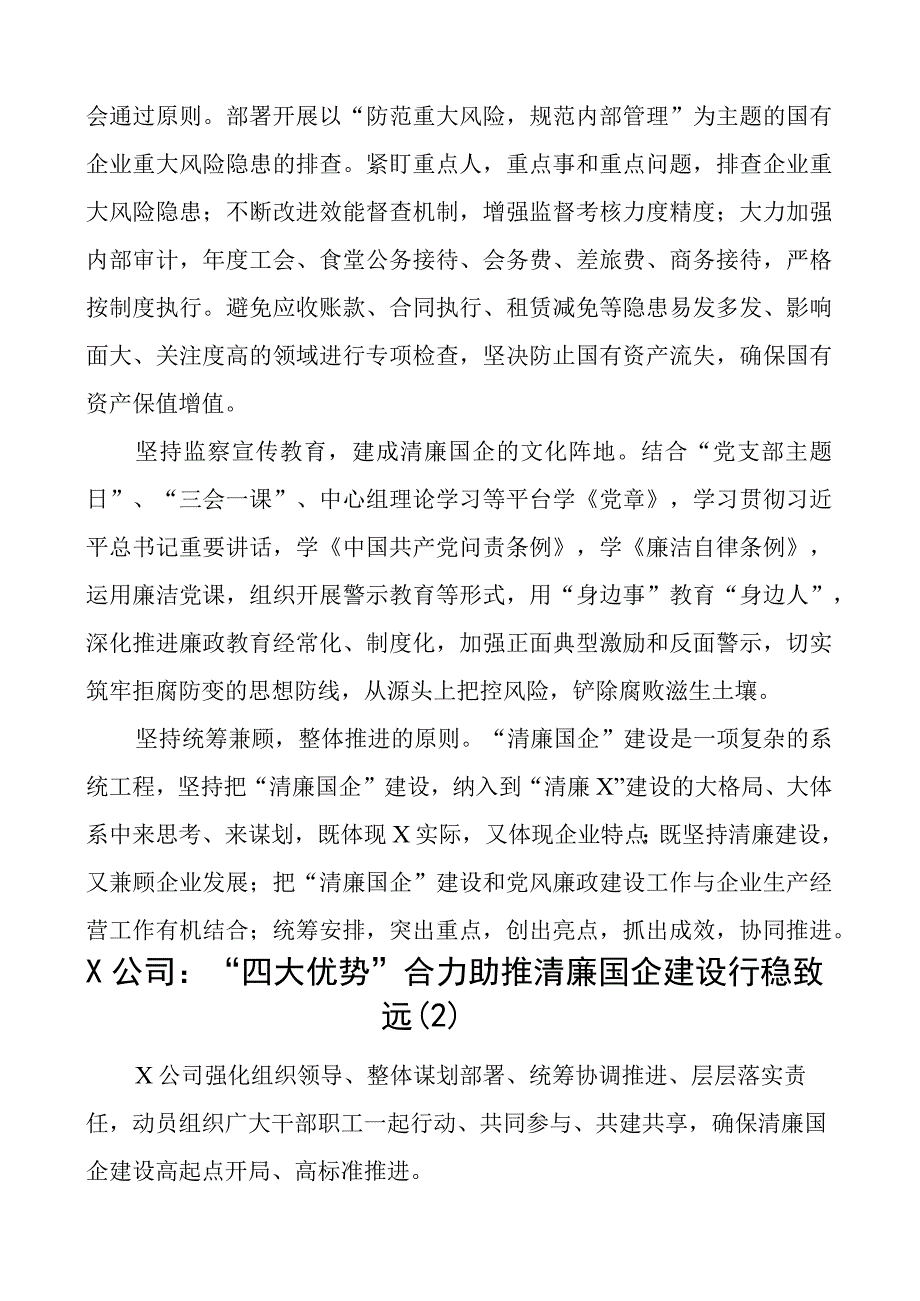 会通过原则。部署开展以“防范重大风险，规范内部管理”为主题的国有企业重大风险隐患的排查。紧盯重点人，重点事和重点问题，排查企业重大风险隐患；不断改进效能督查机制，增强监督考核力度精度；大力加强内部审计，年度工会、食堂公务接待、会务费、差旅费、商务接待，严格按制度执行。避免应收账款、合同执行、租赁减免等隐患易发多发、影响面大、关注度高的领域进行专项检查，坚决防止国有资产流失，确保国有资产保值增值。

坚持监察宣传教育，建成清廉国企的文化阵地。结合“党支部主题日”、“三会一课”、中心组理论学习等平台学《党章》，学习贯彻习近平总书记重要讲话，学《中国共产党问责条例》，学《廉洁自律条例》，运用廉洁党课，组织开展警示教育等形式，用“身边事”教育“身边人”，深化推进廉政教育经常化、制度化，加强正面典型激励和反面警示，切实筑牢拒腐防变的思想防线，从源头上把控风险，铲除腐败滋生土壤。

坚持统筹兼顾，整体推进的原则。“清廉国企”建设是一项复杂的系统工程，坚持把“清廉国企”建设，纳入到“清廉X”建设的大格局、大体系中来思考、来谋划，既体现X实际，又体现企业特点；既坚持清廉建设，又兼顾企业发展；把“清廉国企”建设和党风廉政建设工作与企业生产经营工作有机结合；统筹安排，突出重点，创出亮点，抓出成效，协同推进。

X公司：“四大优势”合力助推清廉国企建设行稳致远(2)

X公司强化组织领导、整体谋划部署、统筹协调推进、层层落实责任，动员组织广大干部职工一起行动、共同参与、共建共享，确保清廉国企建设高起点开局、高标准推进。